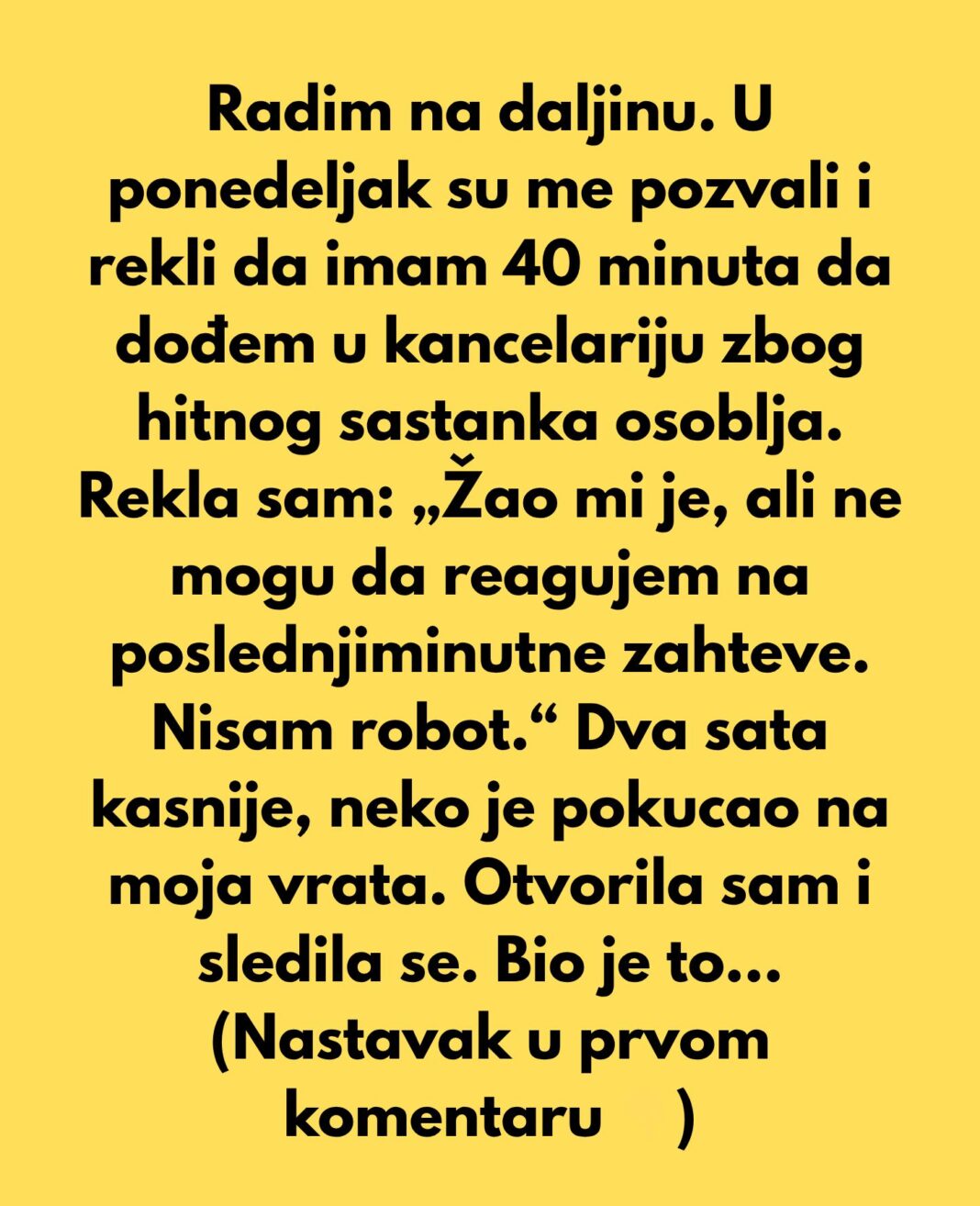 Radim na daljinu. U ponedeljak su me pozvali i rekli da imam 40 minuta da dođem u kancelariju zbog hitnog sastanka osoblja. Rekla sam: „Žao mi je, ali ne mogu da reagujem na poslednjiminutne zahteve. Nisam robot.“ Dva sata kasnije, neko je pokucao na moja vrata. Otvorila sam i sledila se. Bio je to... (Nastavak u prvom komentaru )